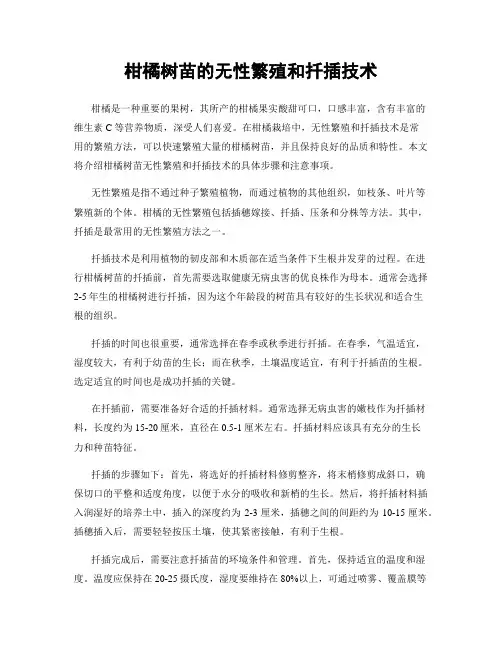 柑橘树苗的无性繁殖和扦插技术

柑橘是一种重要的果树，其所产的柑橘果实酸甜可口，口感丰富，含有丰富的维生素 C 等营养物质，深受人们喜爱。在柑橘栽培中，无性繁殖和扦插技术是常用的繁殖方法，可以快速繁殖大量的柑橘树苗，并且保持良好的品质和特性。本文将介绍柑橘树苗无性繁殖和扦插技术的具体步骤和注意事项。

无性繁殖是指不通过种子繁殖植物，而通过植物的其他组织，如枝条、叶片等繁殖新的个体。柑橘的无性繁殖包括插穗嫁接、扦插、压条和分株等方法。其中，扦插是最常用的无性繁殖方法之一。

扦插技术是利用植物的韧皮部和木质部在适当条件下生根并发芽的过程。在进行柑橘树苗的扦插前，首先需要选取健康无病虫害的优良株作为母本。通常会选择 2-5 年生的柑橘树进行扦插，因为这个年龄段的树苗具有较好的生长状况和适合生根的组织。

扦插的时间也很重要，通常选择在春季或秋季进行扦插。在春季，气温适宜，湿度较大，有利于幼苗的生长；而在秋季，土壤温度适宜，有利于扦插苗的生根。选定适宜的时间也是成功扦插的关键。

在扦插前，需要准备好合适的扦插材料。通常选择无病虫害的嫩枝作为扦插材料，长度约为 15-20 厘米，直径在 0.5-1 厘米左右。扦插材料应该具有充分的生长力和种苗特征。

扦插的步骤如下：首先，将选好的扦插材料修剪整齐，将末梢修剪成斜口，确保切口的平整和适度角度，以便于水分的吸收和新梢的生长。然后，将扦插材料插入润湿好的培养土中，插入的深度约为 2-3 厘米，插穗之间的间距约为 10-15 厘米。插穗插入后，需要轻轻按压土壤，使其紧密接触，有利于生根。

扦插完成后，需要注意扦插苗的环境条件和管理。首先，保持适宜的温度和湿度。温度应保持在 20-25 摄氏度，湿度要维持在 80%以上，可通过喷雾、覆盖膜等